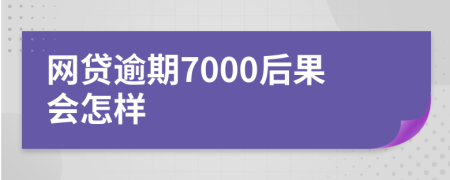 网贷逾期7000后果会怎样